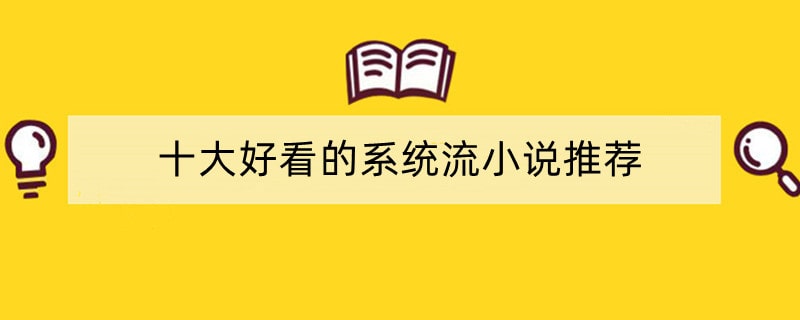 十大好看的系统流小说推荐